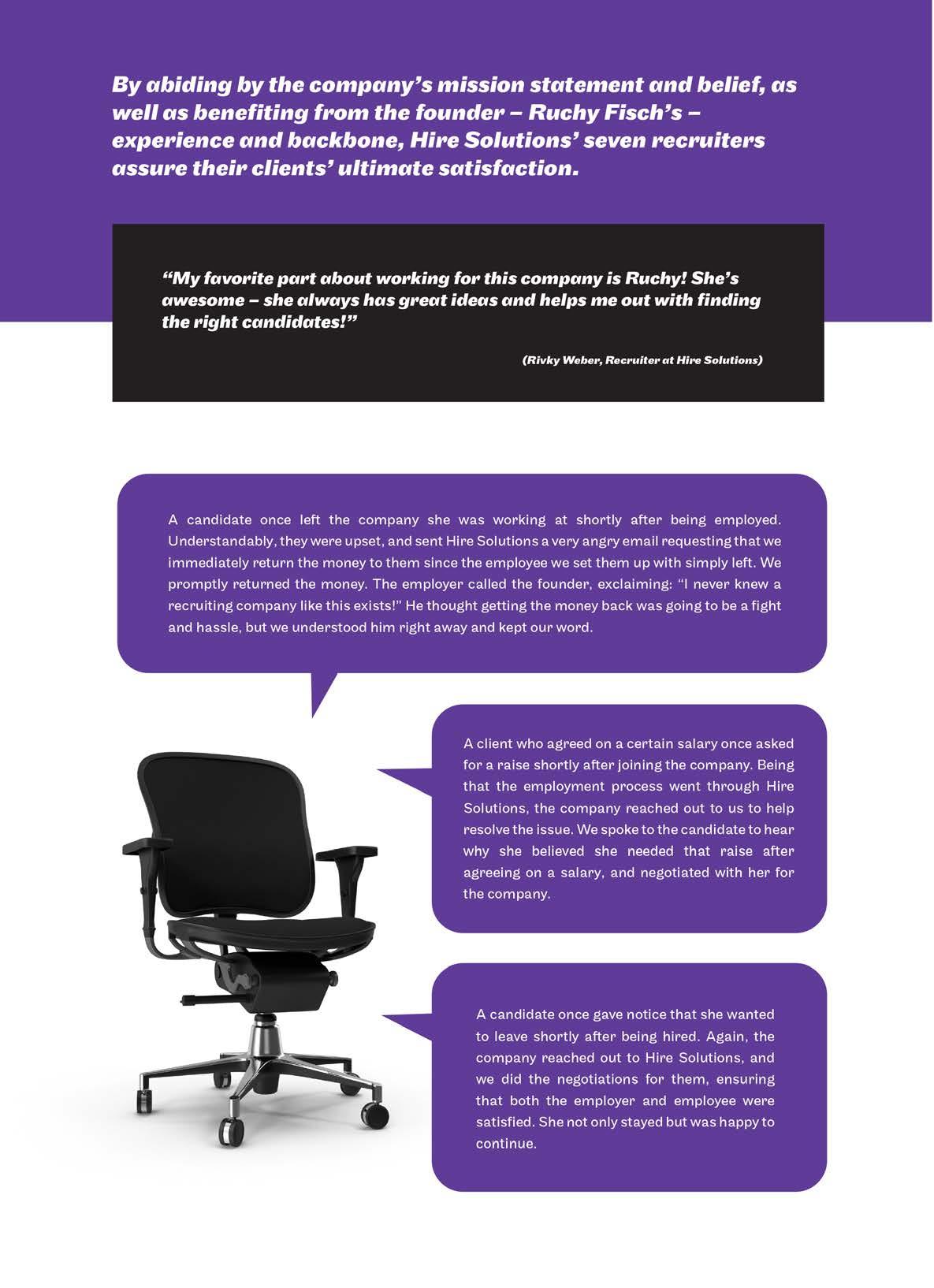 By abiding by the company's mission statement and belief, as well as benefiting from the founder – Ruchy Fisch's – experience and backbone, Hire Solutions' seven recruiters assure their clients' ultimate satisfaction.

"My favorite part about working for this company is Ruchy! She's awesome – she always has great ideas and helps me out with finding the right candidates!"

(Rivky Weber, Recruiter at Hire Solutions)

A candidate once left the company she was working at shortly after being employed. Understandably, they were upset, and sent Hire Solutions a very angry email requesting that we immediately return the money to them since the employee we set them up with simply left. We promptly returned the money. The employer called the founder, exclaiming: "I never knew a recruiting company like this exists!" He thought getting the money back was going to be a fight and hassle, but we understood him right away and kept our word.

A client who agreed on a certain salary once asked for a raise shortly after joining the company. Being that the employment process went through Hire Solutions, the company reached out to us to help resolve the issue. We spoke to the candidate to hear why she believed she needed that raise after agreeing on a salary, and negotiated with her for the company.

A candidate once gave notice that she wanted to leave shortly after being hired. Again, the company reached out to Hire Solutions, and we did the negotiations for them, ensuring that both the employer and employee were satisfied. She not only stayed but was happy to continue.